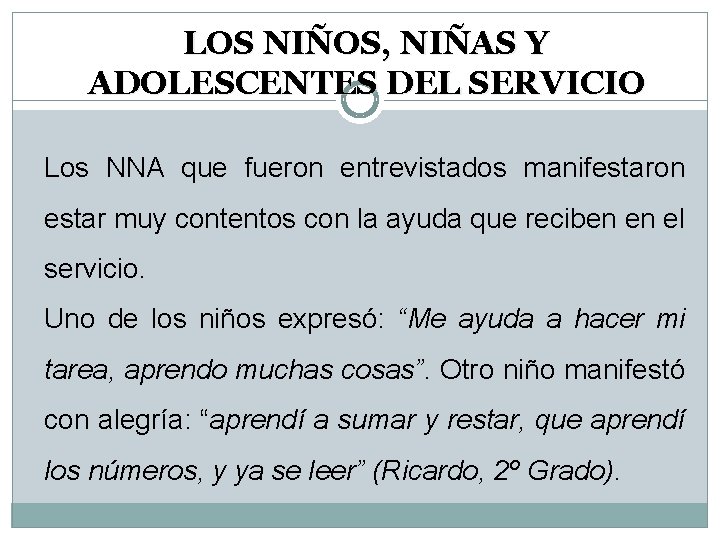 LOS NIÑOS, NIÑAS Y ADOLESCENTES DEL SERVICIO

Los NNA que fueron entrevistados manifestaron estar muy contentos con la ayuda que reciben en el servicio.
Uno de los niños expresó: “Me ayuda a hacer mi tarea, aprendo muchas cosas”. Otro niño manifestó con alegría: “aprendí a sumar y restar, que aprendí los números, y ya se leer” (Ricardo, 2º Grado).